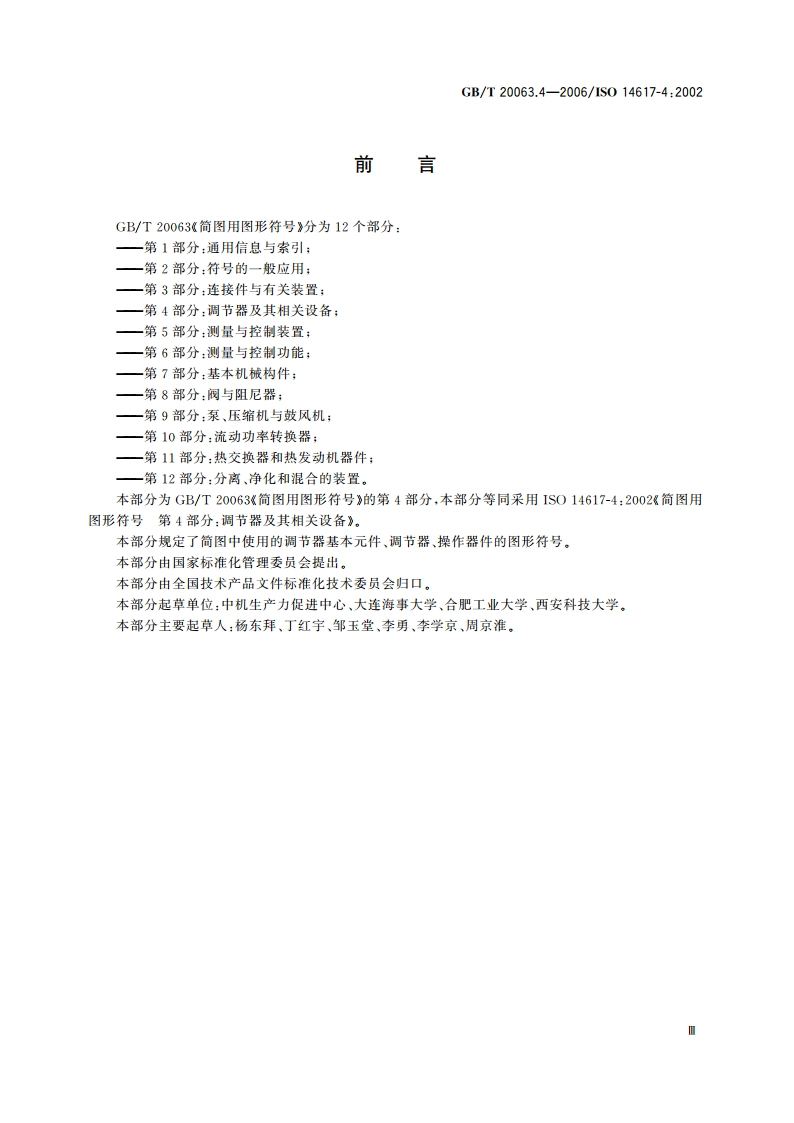 GB/T 20063.4—2006/ISO 14617-4:2002

前　言

GB/T 20063《简图用图形符号》分为 12 个部分：

——第 1 部分：通用信息与索引；

——第 2 部分：符号的一般应用；

——第 3 部分：连接件与有关装置；

——第 4 部分：调节器及其相关设备；

——第 5 部分：测量与控制装置；

——第 6 部分：测量与控制功能；

——第 7 部分：基本机械构件；

——第 8 部分：阀与阻尼器；

——第 9 部分：泵、压缩机与鼓风机；

——第 10 部分：流动功率转换器；

——第 11 部分：热交换器和热发动机器件；

——第 12 部分：分离、净化和混合的装置。

本部分为 GB/T 20063《简图用图形符号》的第 4 部分，本部分等同采用 ISO 14617-4:2002《简图用图形符号　第 4 部分：调节器及其相关设备》。

本部分规定了简图中使用的调节器基本元件、调节器、操作器件的图形符号。

本部分由国家标准化管理委员会提出。

本部分由全国技术产品文件标准化技术委员会归口。

本部分起草单位：中机生产力促进中心、大连海事大学、合肥工业大学、西安科技大学。

本部分主要起草人：杨东拜、丁红宇、邹玉堂、李勇、李学京、周京淮。

III